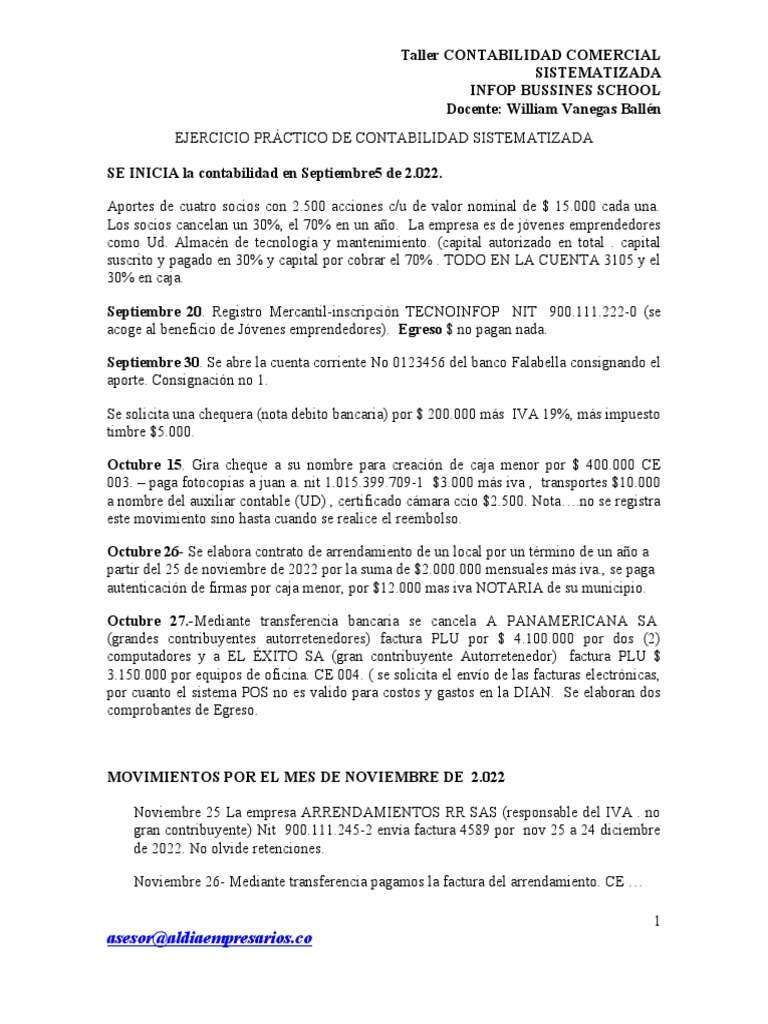 Taller CONTABILIDAD COMERCIAL
SISTEMATIZADA
INFOP BUSSINES SCHOOL
Docente: William Vanegas Ballén

EJERCICIO PRÁCTICO DE CONTABILIDAD SISTEMATIZADA

SE INICIA la contabilidad en Septiembre5 de 2.022.

Aportes de cuatro socios con 2.500 acciones c/u de valor nominal de $ 15.000 cada una. Los socios cancelan un 30%, el 70% en un año. La empresa es de jóvenes emprendedores como Ud. Almacén de tecnología y mantenimiento. (capital autorizado en total . capital suscrito y pagado en 30% y capital por cobrar el 70% . TODO EN LA CUENTA 3105 y el 30% en caja.

Septiembre 20. Registro Mercantil-inscripción TECNOINFOP NIT 900.111.222-0 (se acoge al beneficio de Jóvenes emprendedores). Egreso $ no pagan nada.

Septiembre 30. Se abre la cuenta corriente No 0123456 del banco Falabella consignando el aporte. Consignación no 1.

Se solicita una chequera (nota debito bancaria) por $ 200.000 más IVA 19%, más impuesto timbre $5.000.

Octubre 15. Gira cheque a su nombre para creación de caja menor por $ 400.000 CE 003. – paga fotocopias a juan a. nit 1.015.399.709-1 $3.000 más iva , transportes $10.000 a nombre del auxiliar contable (UD) , certificado cámara ccio $2.500. Nota….no se registra este movimiento sino hasta cuando se realice el reembolso.

Octubre 26- Se elabora contrato de arrendamiento de un local por un término de un año a partir del 25 de noviembre de 2022 por la suma de $2.000.000 mensuales más iva., se paga autenticación de firmas por caja menor, por $12.000 mas iva NOTARIA de su municipio.

Octubre 27.-Mediante transferencia bancaria se cancela A PANAMERICANA SA (grandes contribuyentes autorretenedores) factura PLU por $ 4.100.000 por dos (2) computadores y a EL ÉXITO SA (gran contribuyente Autorretenedor) factura PLU $ 3.150.000 por equipos de oficina. CE 004. ( se solicita el envío de las facturas electrónicas, por cuanto el sistema POS no es valido para costos y gastos en la DIAN. Se elaboran dos comprobantes de Egreso.

MOVIMIENTOS POR EL MES DE NOVIEMBRE DE 2.022

Noviembre 25 La empresa ARRENDAMIENTOS RR SAS (responsable del IVA . no gran contribuyente) Nit 900.111.245-2 envía factura 4589 por nov 25 a 24 diciembre de 2022. No olvide retenciones.

Noviembre 26- Mediante transferencia pagamos la factura del arrendamiento. CE …

1

asesor@aldiaempresarios.co